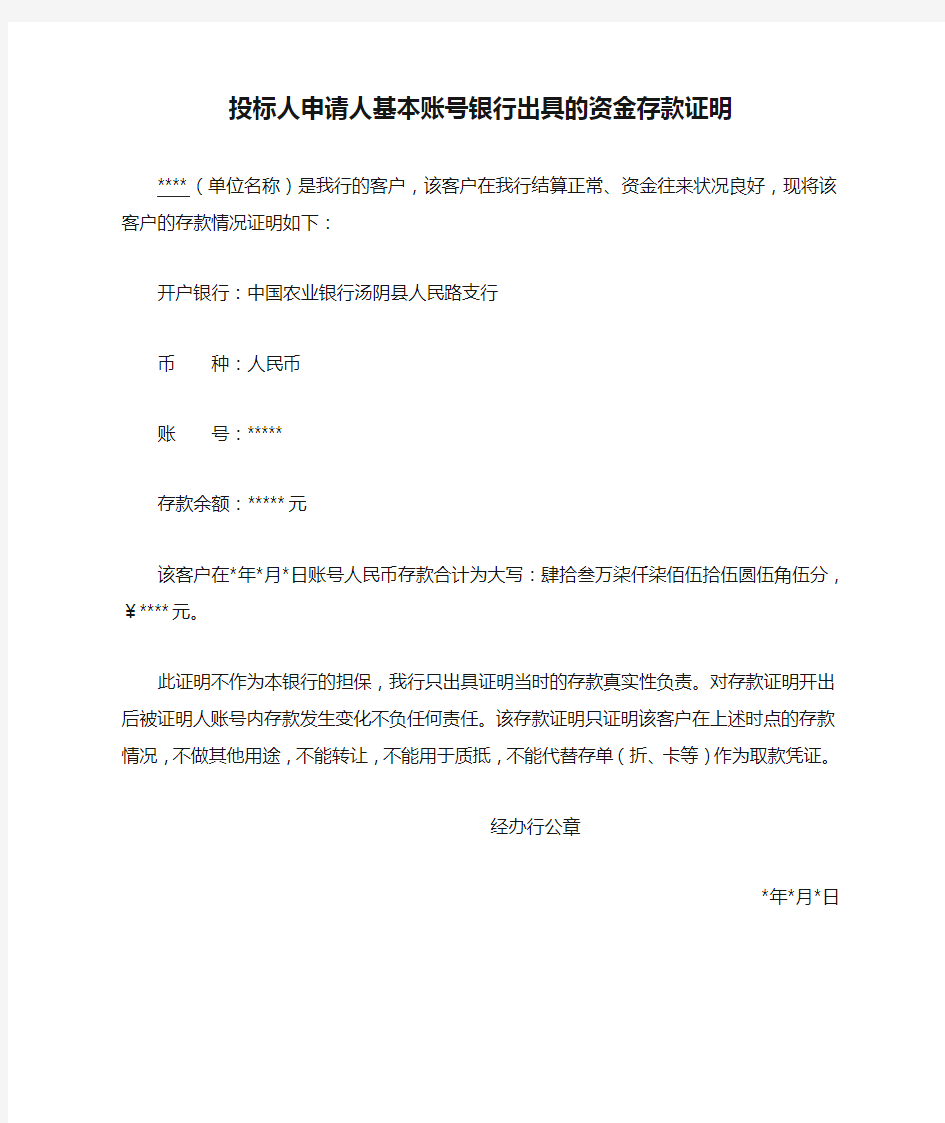 投标人申请人基本账号银行出具的资金存款证明

****（单位名称）是我行的客户，该客户在我行结算正常、资金往来状况良好，现将该客户的存款情况证明如下：

开户银行：中国农业银行汤阴县人民路支行

币　　种：人民币

账　　号：*****

存款余额：*****元

该客户在*年*月*日账号人民币存款合计为大写：肆拾叁万柒仟柒佰伍拾伍圆伍角伍分，￥****元。

此证明不作为本银行的担保，我行只出具证明当时的存款真实性负责。对存款证明开出后被证明人账号内存款发生变化不负任何责任。该存款证明只证明该客户在上述时点的存款情况，不做其他用途，不能转让，不能用于质抵，不能代替存单（折、卡等）作为取款凭证。

经办行公章

*年*月*日